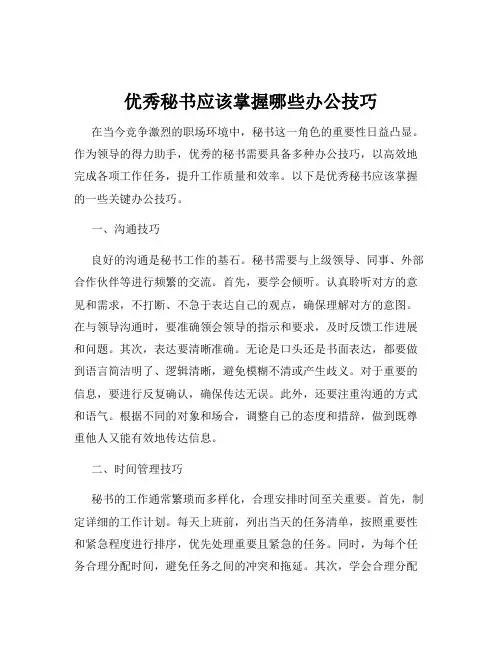 优秀秘书应该掌握哪些办公技巧

在当今竞争激烈的职场环境中，秘书这一角色的重要性日益凸显。作为领导的得力助手，优秀的秘书需要具备多种办公技巧，以高效地完成各项工作任务，提升工作质量和效率。以下是优秀秘书应该掌握的一些关键办公技巧。

一、沟通技巧

良好的沟通是秘书工作的基石。秘书需要与上级领导、同事、外部合作伙伴等进行频繁的交流。首先，要学会倾听。认真聆听对方的意见和需求，不打断、不急于表达自己的观点，确保理解对方的意图。在与领导沟通时，要准确领会领导的指示和要求，及时反馈工作进展和问题。其次，表达要清晰准确。无论是口头还是书面表达，都要做到语言简洁明了、逻辑清晰，避免模糊不清或产生歧义。对于重要的信息，要进行反复确认，确保传达无误。此外，还要注重沟通的方式和语气。根据不同的对象和场合，调整自己的态度和措辞，做到既尊重他人又能有效地传达信息。

二、时间管理技巧

秘书的工作通常繁琐而多样化，合理安排时间至关重要。首先，制定详细的工作计划。每天上班前，列出当天的任务清单，按照重要性和紧急程度进行排序，优先处理重要且紧急的任务。同时，为每个任务合理分配时间，避免任务之间的冲突和拖延。其次，学会合理分配